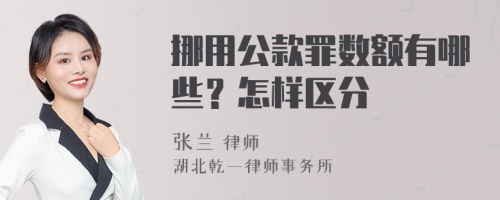 挪用公款罪数额有哪些？怎样区分

张兰 律师

湖北乾一律师事务所